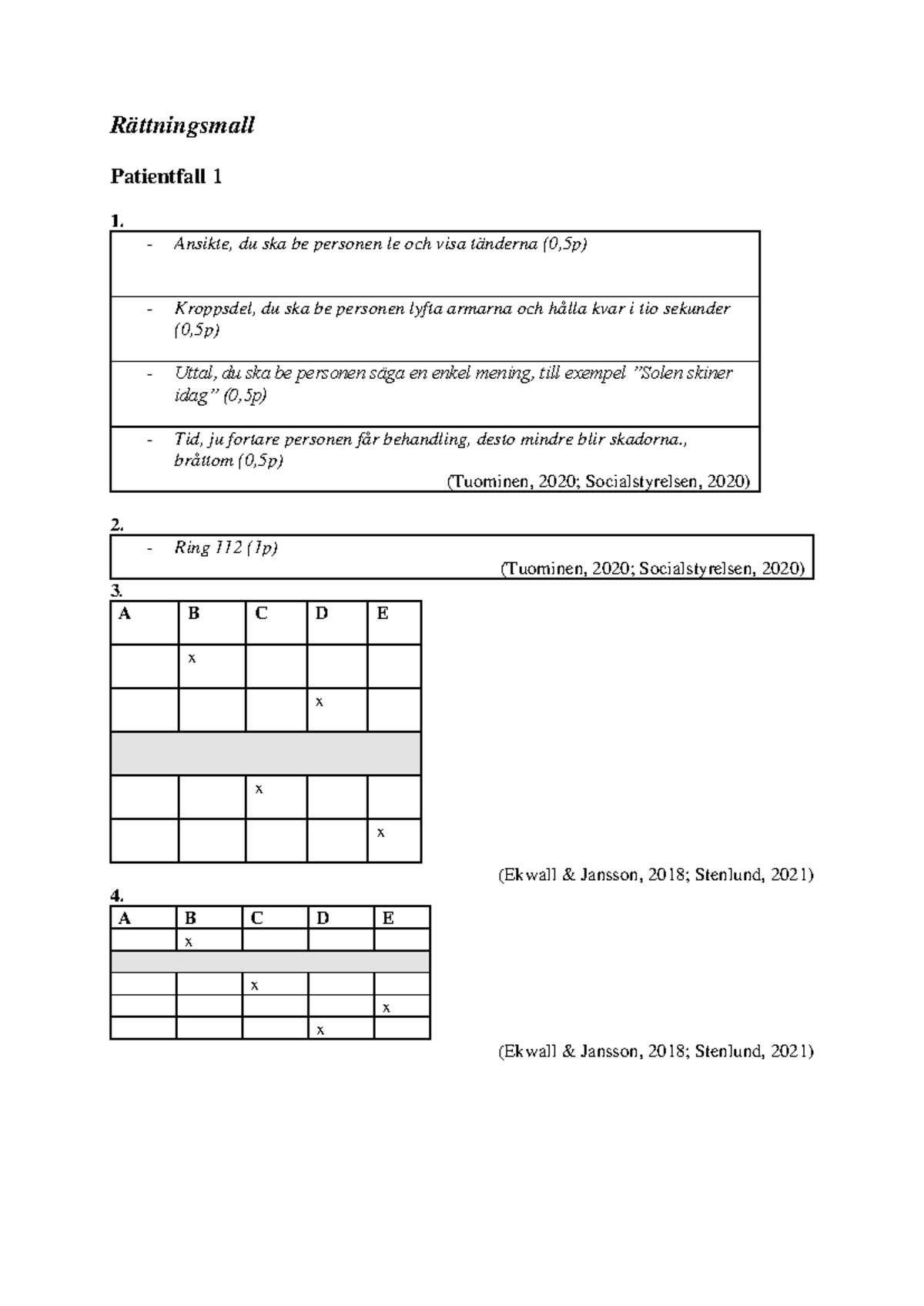 Rättningsmall

Patientfall 1

1.

- Ansikte, du ska be personen le och visa tänderna (0,5p)

- Kroppsdel, du ska be personen lyfta armarna och hålla kvar i tio sekunder (0,5p)

- Uttal, du ska be personen säga en enkel mening, till exempel ”Solen skiner idag” (0,5p)

- Tid, ju fortare personen får behandling, desto mindre blir skadorna., bråttom (0,5p)

(Tuominen, 2020; Socialstyrelsen, 2020)

2.

- Ring 112 (1p)

(Tuominen, 2020; Socialstyrelsen, 2020)

3.

| A | B | C | D | E |
|---|---|---|---|---|
| | x | | | |
| | | | x | |
| | | | | |
| | | x | | |
| | | | | x |

(Ekwall & Jansson, 2018; Stenlund, 2021)

4.

| A | B | C | D | E |
|---|---|---|---|---|
| | x | | | |
| | | | | |
| | | x | | |
| | | | | x |
| | | | x | |

(Ekwall & Jansson, 2018; Stenlund, 2021)